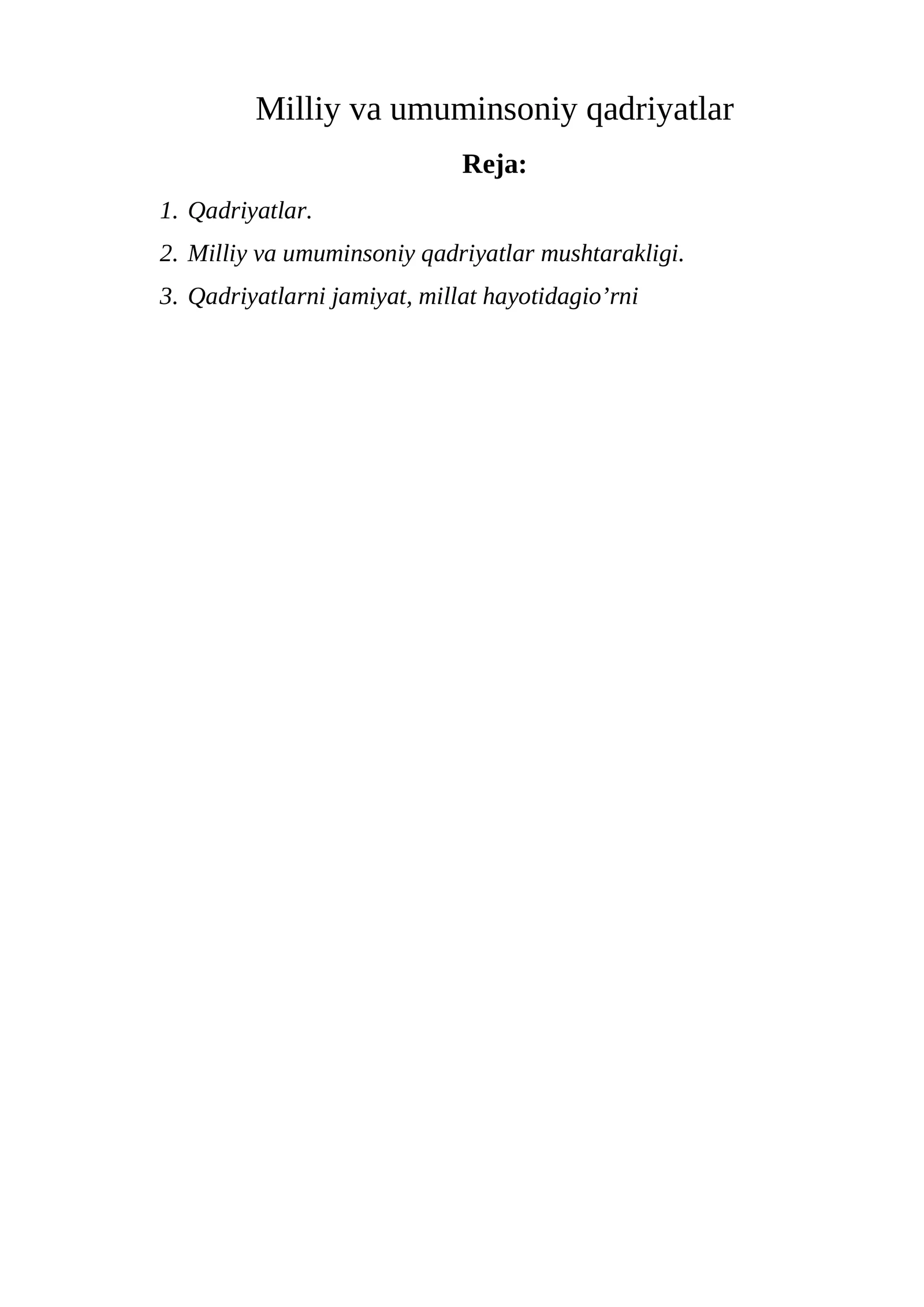 Milliy va umuminsoniy qadriyatlar

Reja:

1. Qadriyatlar.
2. Milliy va umuminsoniy qadriyatlar mushtarakligi.
3. Qadriyatlarni jamiyat, millat hayotidagio’rni